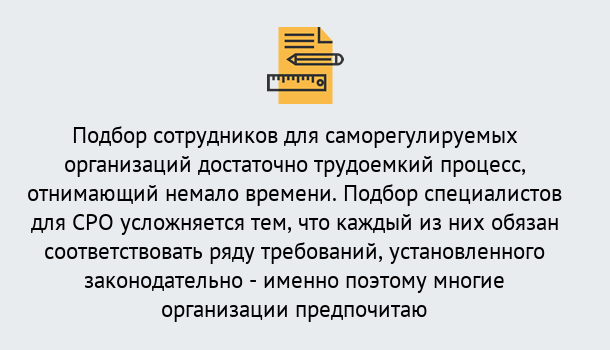 Подбор сотрудников для саморегулируемых организаций достаточно трудоемкий процесс, отнимающий немало времени. Подбор специалистов для СРО усложняется тем, что каждый из них обязан соответствовать ряду требований, установленного законодательно - именно поэтому многие организации предпочитаю